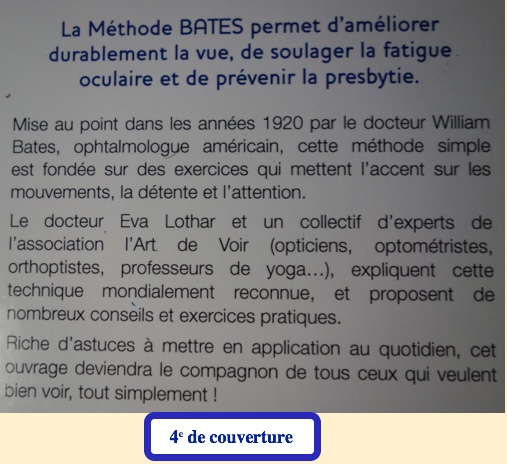 La Méthode BATES permet d'améliorer durablement la vue, de soulager la fatigue oculaire et de prévenir la presbytie.

Mise au point dans les années 1920 par le docteur William Bates, ophtalmologue américain, cette méthode simple est fondée sur des exercices qui mettent l'accent sur les mouvements, la détente et l'attention.

Le docteur Eva Lothar et un collectif d'experts de l'association l'Art de Voir (opticiens, optométristes, orthoptistes, professeurs de yoga…), expliquent cette technique mondialement reconnue, et proposent de nombreux conseils et exercices pratiques.

Riche d'astuces à mettre en application au quotidien, cet ouvrage deviendra le compagnon de tous ceux qui veulent bien voir, tout simplement !

4$^e$ de couverture